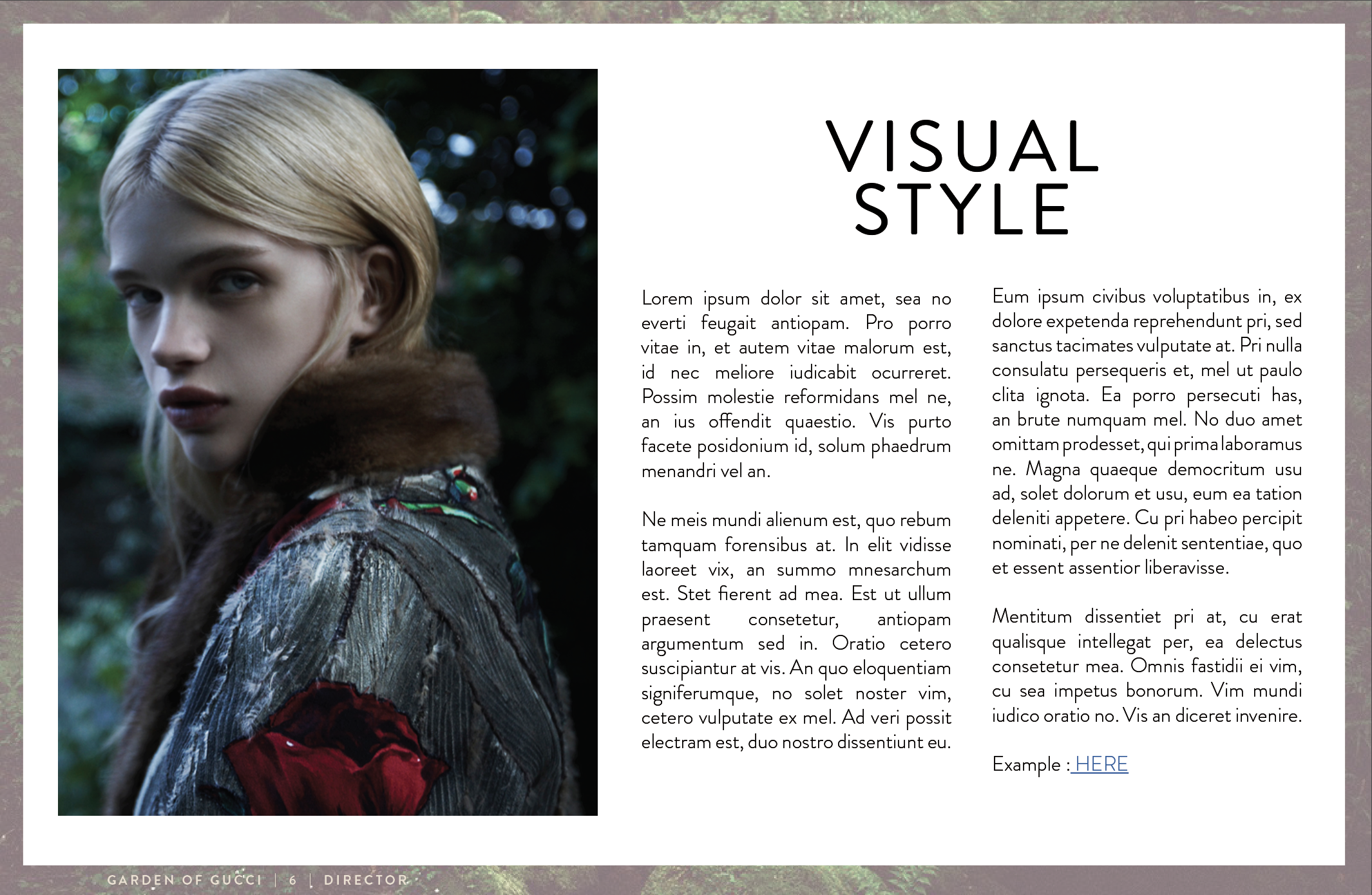 VISUAL
STYLE

Lorem ipsum dolor sit amet, sea no everti feugait antiopam. Pro porro vitae in, et autem vitae malorum est, id nec meliore iudicabit ocurreret. Possim molestie reformidans mel ne, an ius offendit quaestio. Vis purto facete posidonium id, solum phaedrum menandri vel an.

Ne meis mundi alienum est, quo rebum tamquam forensibus at. In elit vidisse laoreet vix, an summo mnesarchum est. Stet fierent ad mea. Est ut ullum praesent consetetur, antiopam argumentum sed in. Oratio cetero suscipiantur at vis. An quo eloquentiam signiferumque, no solet noster vim, cetero vulputate ex mel. Ad veri possit electram est, duo nostro dissentiunt eu.

Eum ipsum civibus voluptatibus in, ex dolore expetenda reprehendunt pri, sed sanctus tacimates vulputate at. Pri nulla consulatu persequeris et, mel ut paulo clita ignota. Ea porro persecuti has, an brute numquam mel. No duo amet omittam prodesset, qui prima laboramus ne. Magna quaeque democritum usu ad, solet dolorum et usu, eum ea tation deleniti appetere. Cu pri habeo percipit nominati, per ne delenit sententiae, quo et essent assentior liberavisse.

Mentitum dissentiet pri at, cu erat qualisque intellegat per, ea delectus consetetur mea. Omnis fastidii ei vim, cu sea impetus bonorum. Vim mundi iudico oratio no. Vis an diceret invenire.

Example : HERE

GARDEN OF GUCCI | 6 | DIRECTOR